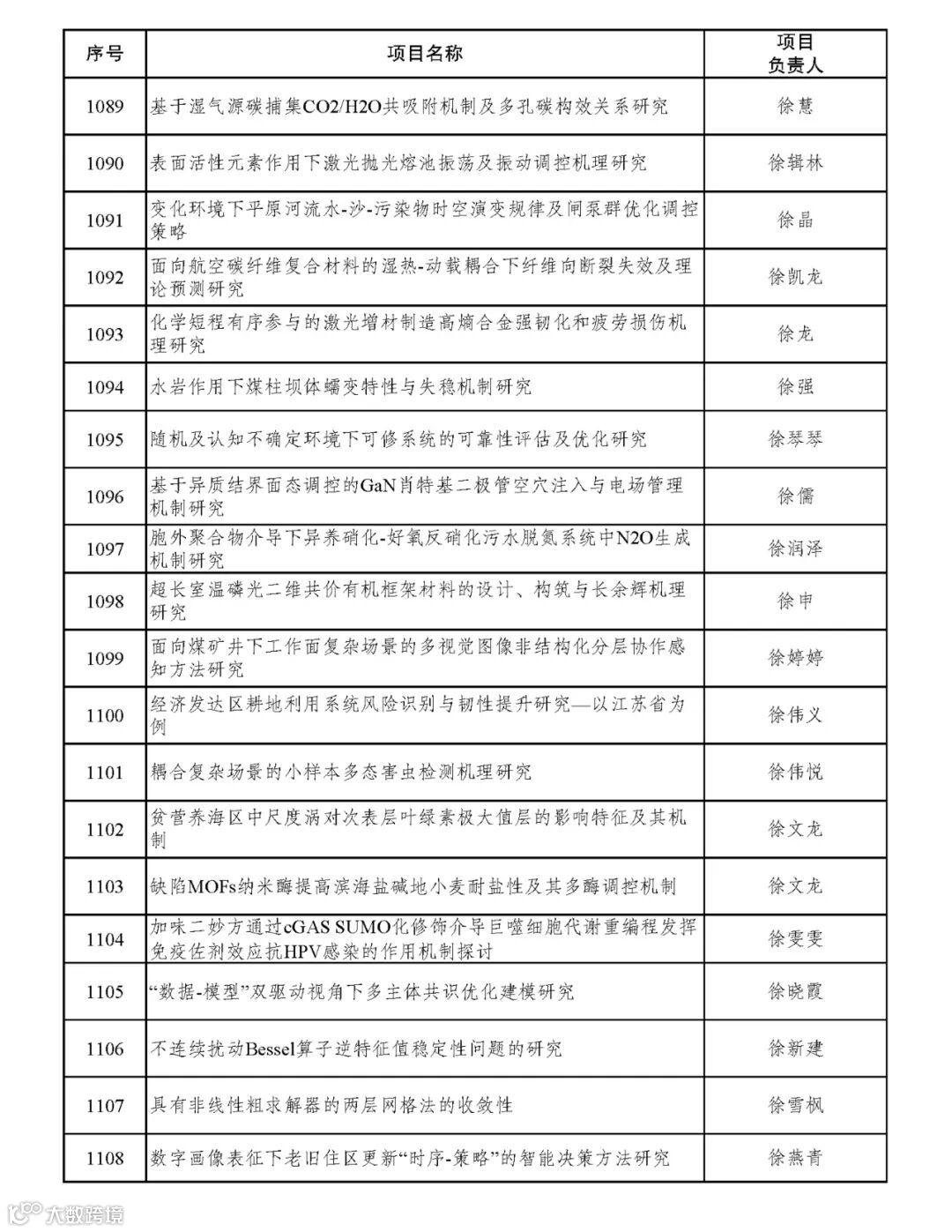 | 序号 | 项目名称 | 项目负责人 |
|---|---|---|
| 1089 | 基于湿气源碳捕集CO2/H2O共吸附机制及多孔碳构效关系研究 | 徐慧 |
| 1090 | 表面活性元素作用下激光抛光熔池振荡及振动调控机理研究 | 徐辑林 |
| 1091 | 变化环境下平原河流水-沙-污染物时空演变规律及闸泵群优化调控策略 | 徐晶 |
| 1092 | 面向航空碳纤维复合材料的湿热-动载耦合下纤维向断裂失效及理论预测研究 | 徐凯龙 |
| 1093 | 化学短程有序参与的激光增材制造高熵合金强韧化和疲劳损伤机理研究 | 徐龙 |
| 1094 | 水岩作用下煤柱坝体蠕变特性与失稳机制研究 | 徐强 |
| 1095 | 随机及认知不确定环境下可修系统的可靠性评估及优化研究 | 徐琴琴 |
| 1096 | 基于异质结界面态调控的GaN肖特基二极管空穴注入与电场管理机制研究 | 徐儒 |
| 1097 | 胞外聚合物介导下异养硝化-好氧反硝化污水脱氮系统中N2O生成机制研究 | 徐润泽 |
| 1098 | 超长室温磷光二维共价有机框架材料的设计、构筑与长余辉机理研究 | 徐申 |
| 1099 | 面向煤矿井下工作面复杂场景的多视觉图像非结构化分层协作感知方法研究 | 徐婷婷 |
| 1100 | 经济发达区耕地利用系统风险识别与韧性提升研究—以江苏省为例 | 徐伟义 |
| 1101 | 耦合复杂场景的小样本多态害虫检测机理研究 | 徐伟悦 |
| 1102 | 贫营养海区中尺度涡对次表层叶绿素极大值层的影响特征及其机制 | 徐文龙 |
| 1103 | 缺陷MOFs纳米酶提高滨海盐碱地小麦耐盐性及其多酶调控机制 | 徐文龙 |
| 1104 | 加味二妙方通过cGAS SUMO化修饰介导巨噬细胞代谢重编程发挥免疫佐剂效应抗HPV感染的作用机制探讨 | 徐雯雯 |
| 1105 | “数据-模型”双驱动视角下多主体共识优化建模研究 | 徐晓霞 |
| 1106 | 不连续扰动Bessel算子逆特征值稳定性问题的研究 | 徐新建 |
| 1107 | 具有非线性粗求解器的两层网格法的收敛性 | 徐雪枫 |
| 1108 | 数字画像表征下老旧住区更新“时序-策略”的智能决策方法研究 | 徐燕青 |

大数跨境